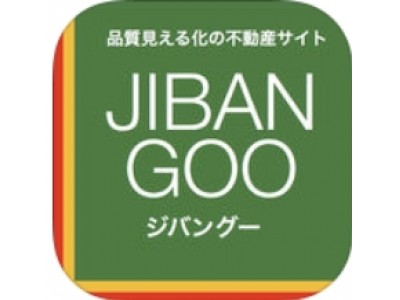 品質見える化の不動産サイト

JIBAN GOO

ジバングー